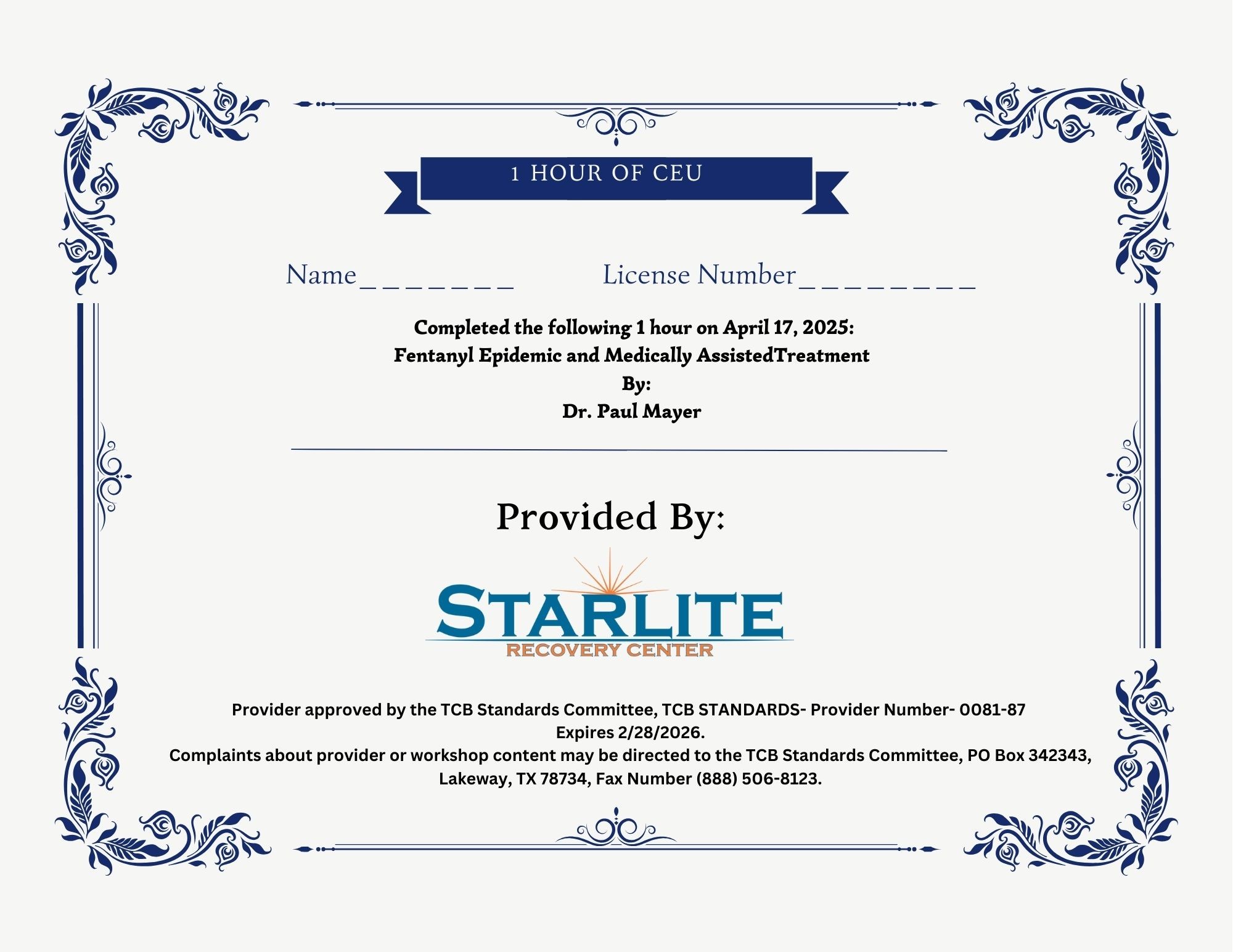 1 HOUR OF CEU

Name________ License Number_________

Completed the following 1 hour on April 17, 2025:
Fentanyl Epidemic and Medically AssistedTreatment
By:
Dr. Paul Mayer

Provided By:

STARLITE
RECOVERY CENTER

Provider approved by the TCB Standards Committee, TCB STANDARDS- Provider Number- 0081-87
Expires 2/28/2026.
Complaints about provider or workshop content may be directed to the TCB Standards Committee, PO Box 342343, Lakeway, TX 78734, Fax Number (888) 506-8123.